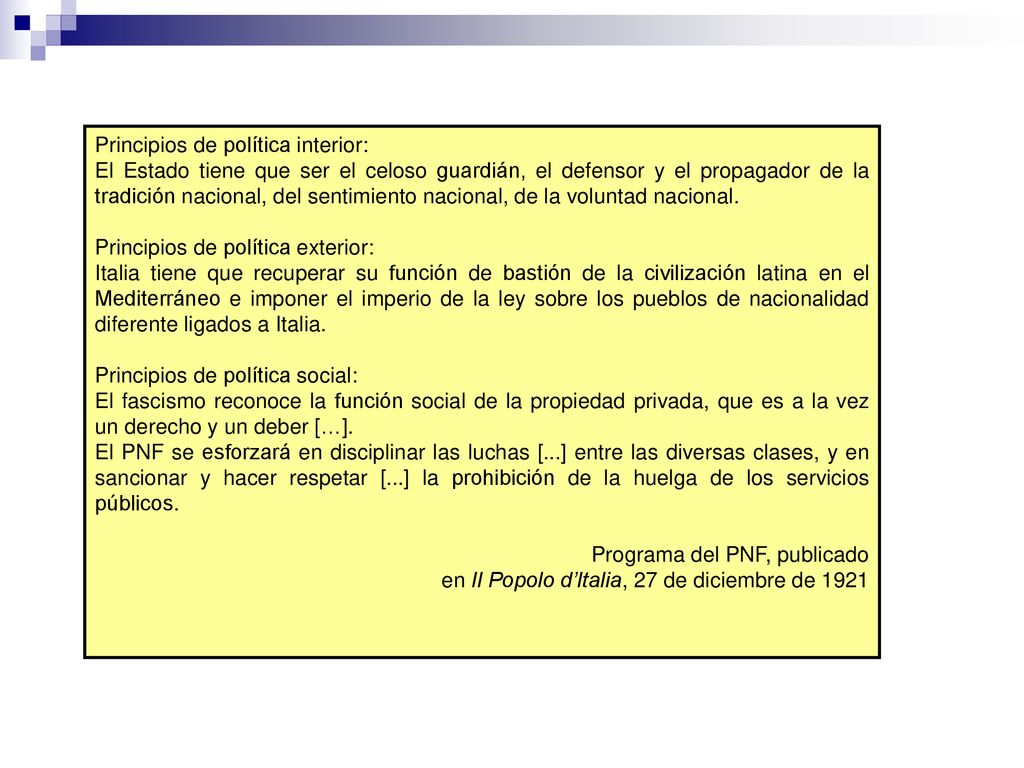 Principios de política interior:
El Estado tiene que ser el celoso guardián, el defensor y el propagador de la tradición nacional, del sentimiento nacional, de la voluntad nacional.

Principios de política exterior:
Italia tiene que recuperar su función de bastión de la civilización latina en el Mediterráneo e imponer el imperio de la ley sobre los pueblos de nacionalidad diferente ligados a Italia.

Principios de política social:
El fascismo reconoce la función social de la propiedad privada, que es a la vez un derecho y un deber […].
El PNF se esforzará en disciplinar las luchas [...] entre las diversas clases, y en sancionar y hacer respetar [...] la prohibición de la huelga de los servicios públicos.

Programa del PNF, publicado
en Il Popolo d'Italia, 27 de diciembre de 1921